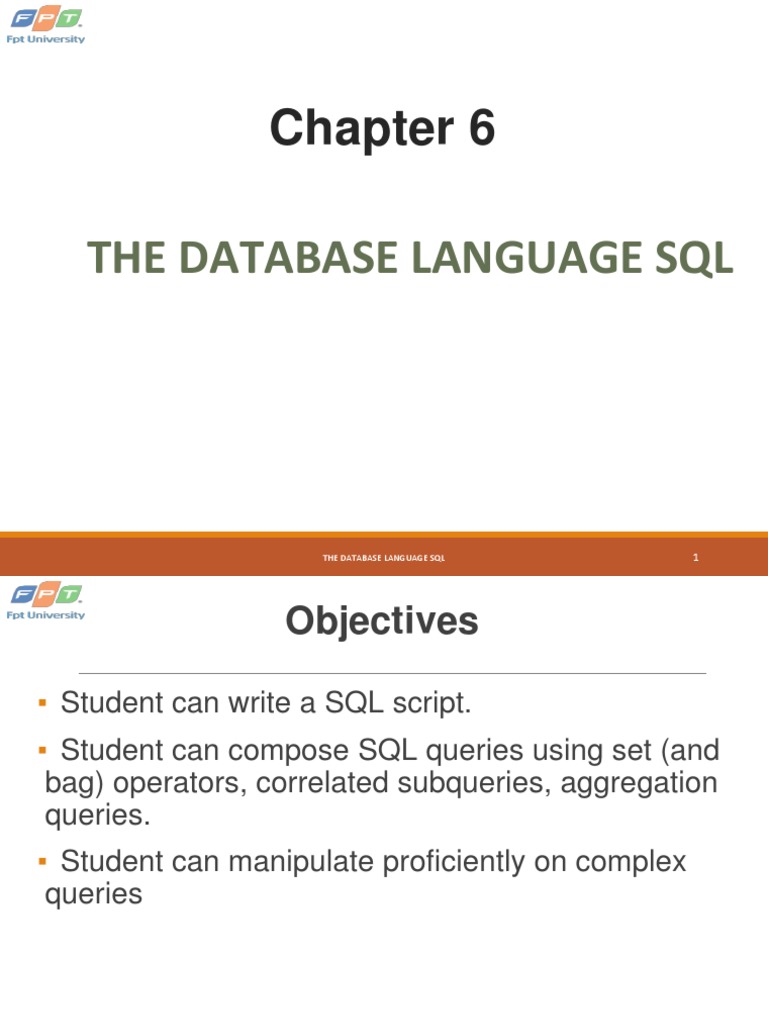 FPT
Fpt University

Chapter 6

THE DATABASE LANGUAGE SQL

THE DATABASE LANGUAGE SQL 1

FPT
Fpt University

Objectives

▪ Student can write a SQL script.

▪ Student can compose SQL queries using set (and bag) operators, correlated subqueries, aggregation queries.

▪ Student can manipulate proficiently on complex queries